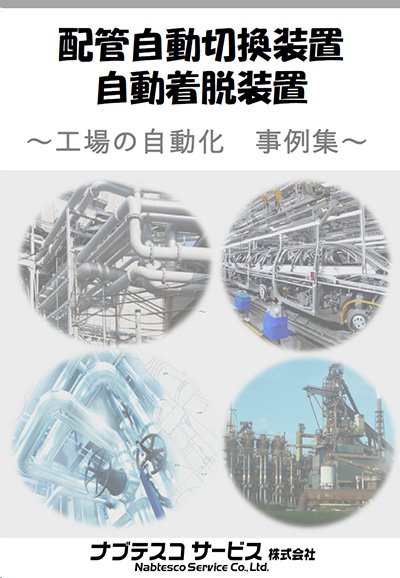 配管自動切換装置
自動着脱装置

～工場の自動化　事例集～

ナブテスコ サービス 株式会社
Nabtesco Service Co., Ltd.